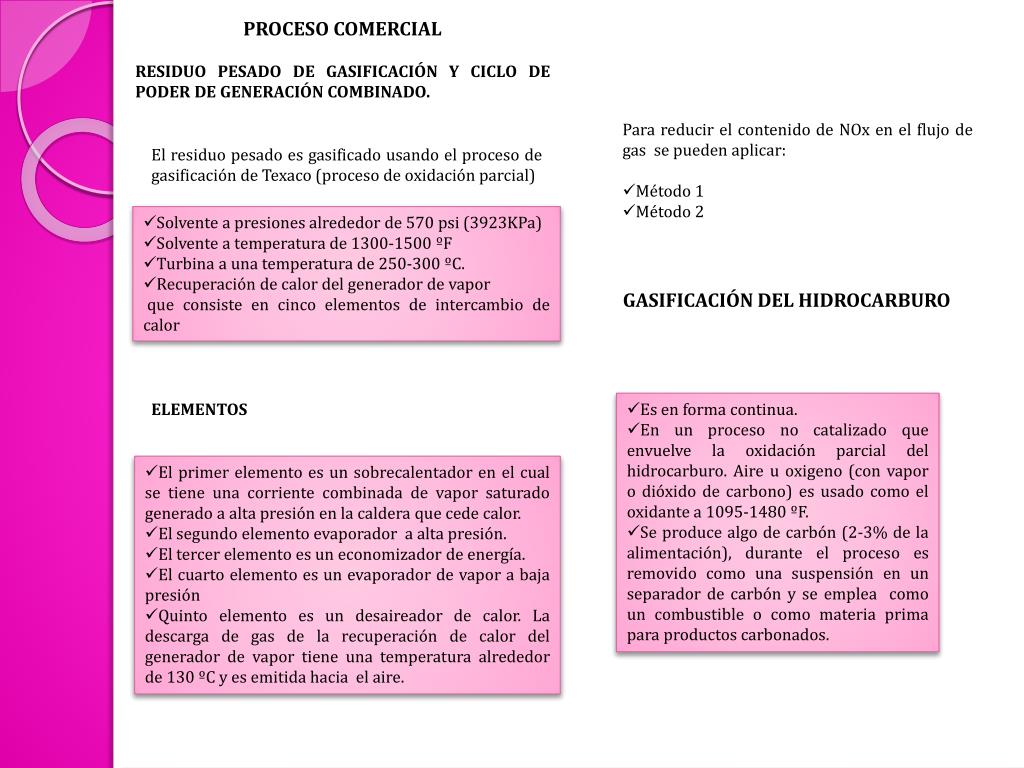 PROCESO COMERCIAL

RESIDUO PESADO DE GASIFICACIÓN Y CICLO DE PODER DE GENERACIÓN COMBINADO.

El residuo pesado es gasificado usando el proceso de gasificación de Texaco (proceso de oxidación parcial)

✓Solvente a presiones alrededor de 570 psi (3923KPa)
✓Solvente a temperatura de 1300-1500 ºF
✓Turbina a una temperatura de 250-300 ºC.
✓Recuperación de calor del generador de vapor
que consiste en cinco elementos de intercambio de calor

ELEMENTOS

✓El primer elemento es un sobrecalentador en el cual se tiene una corriente combinada de vapor saturado generado a alta presión en la caldera que cede calor.
✓El segundo elemento evaporador a alta presión.
✓El tercer elemento es un economizador de energía.
✓El cuarto elemento es un evaporador de vapor a baja presión
✓Quinto elemento es un desaireador de calor. La descarga de gas de la recuperación de calor del generador de vapor tiene una temperatura alrededor de 130 ºC y es emitida hacia el aire.

Para reducir el contenido de NOx en el flujo de gas se pueden aplicar:

✓Método 1
✓Método 2

GASIFICACIÓN DEL HIDROCARBURO

✓Es en forma continua.
✓En un proceso no catalizado que envuelve la oxidación parcial del hidrocarburo. Aire u oxigeno (con vapor o dióxido de carbono) es usado como el oxidante a 1095-1480 ºF.
✓Se produce algo de carbón (2-3% de la alimentación), durante el proceso es removido como una suspensión en un separador de carbón y se emplea como un combustible o como materia prima para productos carbonados.